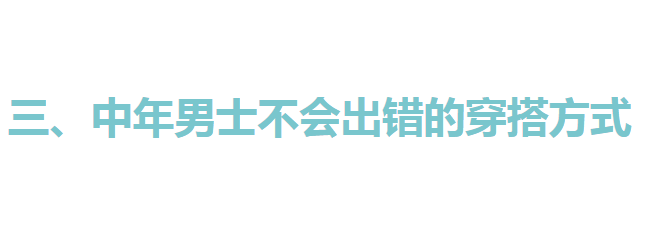 三、中年男士不会出错的穿搭方式